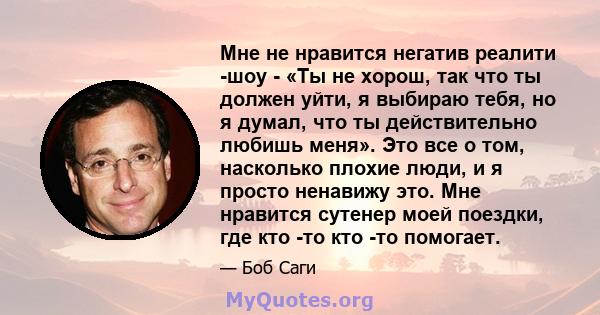 Мне не нравится негатив реалити -шоу - «Ты не хорош, так что ты должен уйти, я выбираю тебя, но я думал, что ты действительно любишь меня». Это все о том, насколько плохие люди, и я просто ненавижу это. Мне нравится сутенер моей поездки, где кто -то кто -то помогает.

— Боб Саги

MyQuotes.org